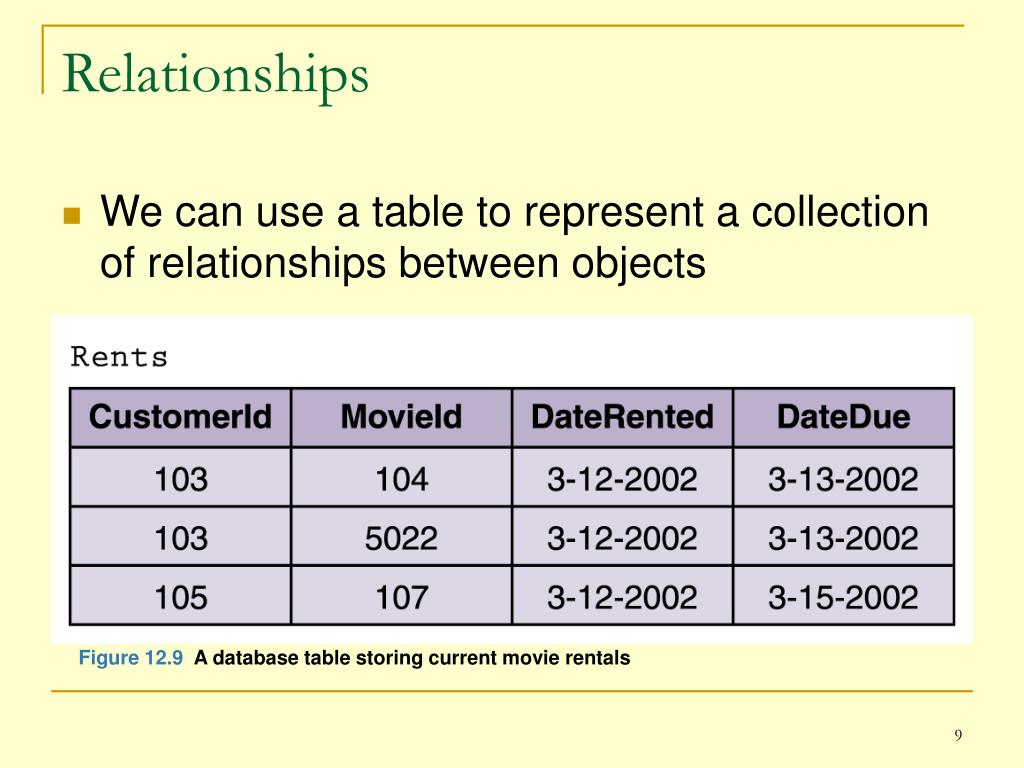 Relationships

We can use a table to represent a collection of relationships between objects

Rents

| CustomerId | MovieId | DateRented | DateDue |
|---|---|---|---|
| 103 | 104 | 3-12-2002 | 3-13-2002 |
| 103 | 5022 | 3-12-2002 | 3-13-2002 |
| 105 | 107 | 3-12-2002 | 3-15-2002 |

Figure 12.9 A database table storing current movie rentals

9